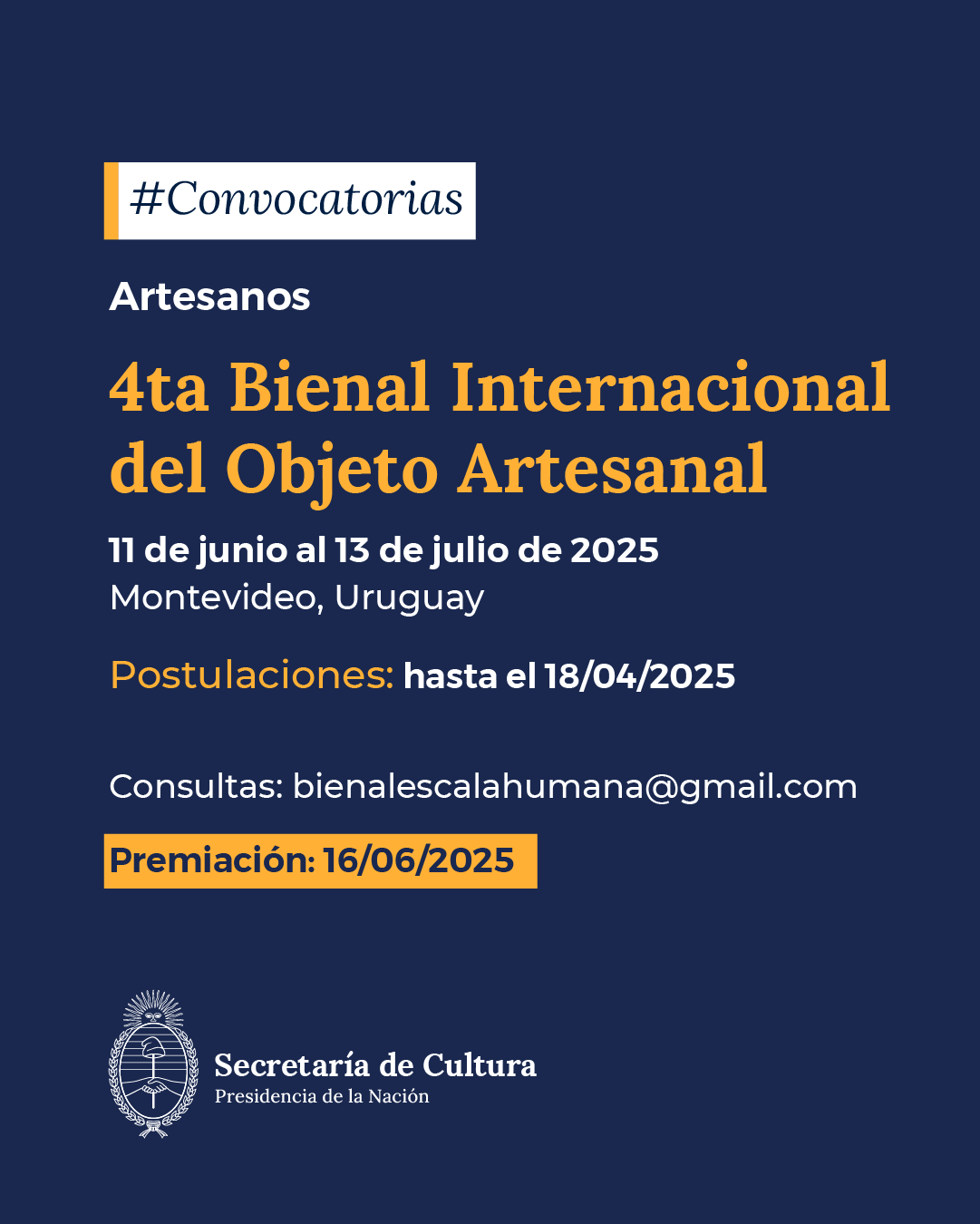 #Convocatorias

Artesanos

4ta Bienal Internacional del Objeto Artesanal

11 de junio al 13 de julio de 2025
Montevideo, Uruguay

Postulaciones: hasta el 18/04/2025

Consultas: bienalescalahumana@gmail.com

Premiación: 16/06/2025

Secretaría de Cultura
Presidencia de la Nación